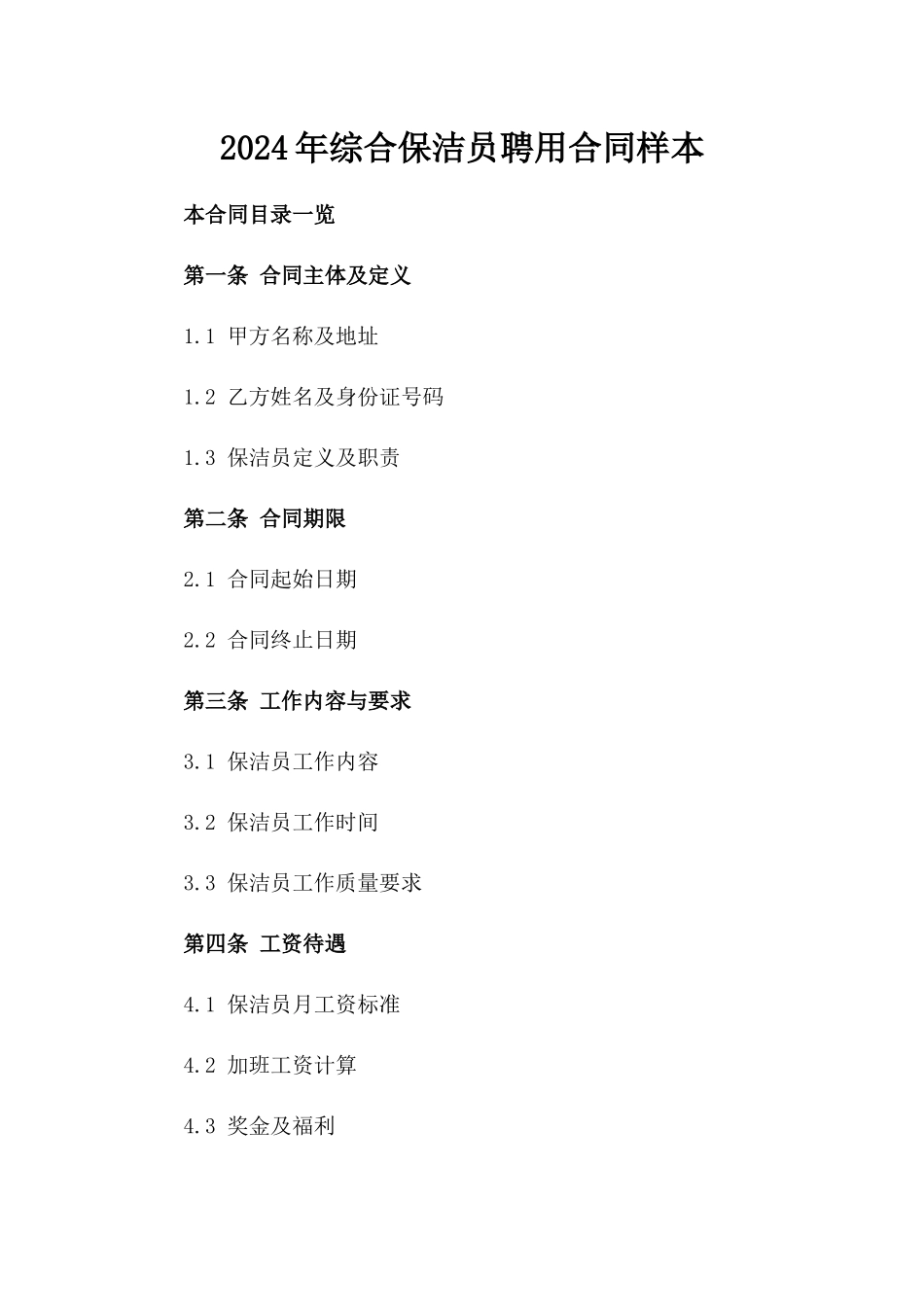 2024年综合保洁员聘用合同样本

本合同目录一览

第一条 合同主体及定义

1.1 甲方名称及地址

1.2 乙方姓名及身份证号码

1.3 保洁员定义及职责

第二条 合同期限

2.1 合同起始日期

2.2 合同终止日期

第三条 工作内容与要求

3.1 保洁员工作内容

3.2 保洁员工作时间

3.3 保洁员工作质量要求

第四条 工资待遇

4.1 保洁员月工资标准

4.2 加班工资计算

4.3 奖金及福利